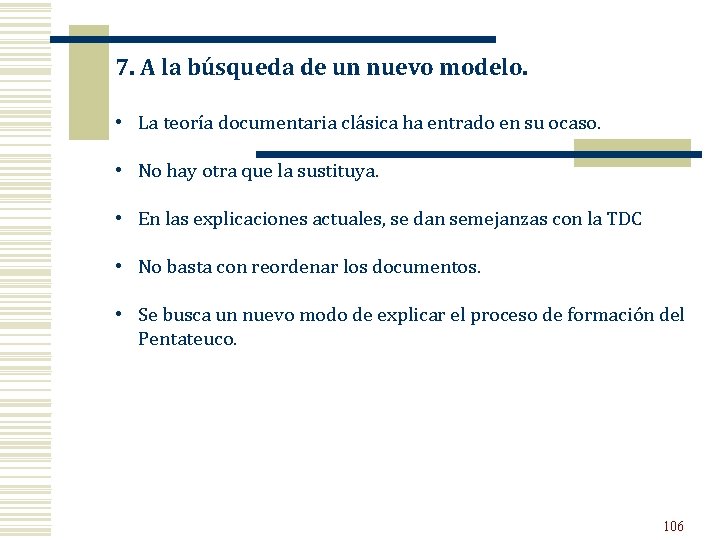 7. A la búsqueda de un nuevo modelo.

• La teoría documentaria clásica ha entrado en su ocaso.

• No hay otra que la sustituya.

• En las explicaciones actuales, se dan semejanzas con la TDC

• No basta con reordenar los documentos.

• Se busca un nuevo modo de explicar el proceso de formación del Pentateuco.

106